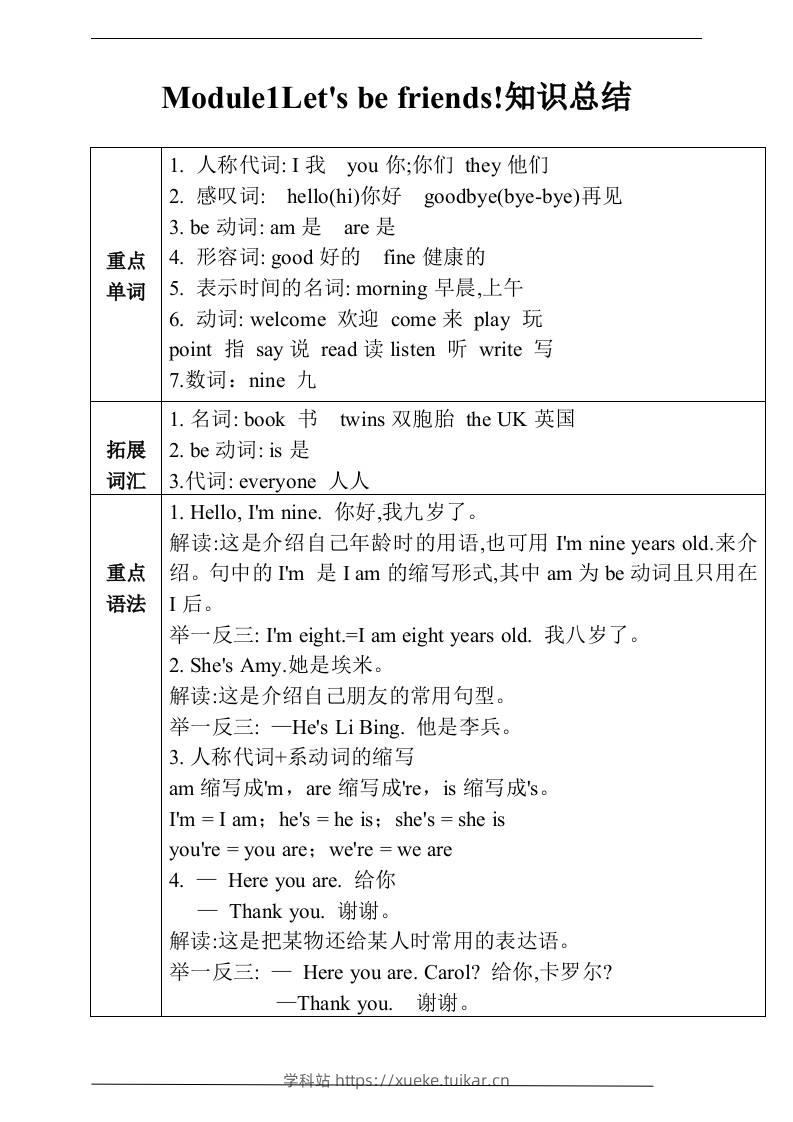 Module1Let's be friends!知识总结

| 重点单词 | 1. 人称代词: I 我 you 你;你们 they 他们<br>2. 感叹词: hello(hi)你好 goodbye(bye-bye)再见<br>3. be 动词: am 是 are 是<br>4. 形容词: good 好的 fine 健康的<br>5. 表示时间的名词: morning 早晨,上午<br>6. 动词: welcome 欢迎 come 来 play 玩<br>point 指 say 说 read 读 listen 听 write 写<br>7.数词：nine 九 |
|---|---|
| 拓展词汇 | 1. 名词: book 书 twins 双胞胎 the UK 英国<br>2. be 动词: is 是<br>3.代词: everyone 人人 |
| 重点语法 | 1. Hello, I'm nine. 你好,我九岁了。<br>解读:这是介绍自己年龄时的用语,也可用 I'm nine years old.来介绍。句中的 I'm 是 I am 的缩写形式,其中 am 为 be 动词且只用在 I 后。<br>举一反三: I'm eight.=I am eight years old. 我八岁了。<br>2. She's Amy.她是埃米。<br>解读:这是介绍自己朋友的常用句型。<br>举一反三: —He's Li Bing. 他是李兵。<br>3. 人称代词+系动词的缩写<br>am 缩写成'm，are 缩写成're，is 缩写成's。<br>I'm = I am；he's = he is；she's = she is<br>you're = you are；we're = we are<br>4. — Here you are. 给你<br>— Thank you. 谢谢。<br>解读:这是把某物还给某人时常用的表达语。<br>举一反三: — Here you are. Carol? 给你,卡罗尔?<br>—Thank you. 谢谢。 |

学科站 https://xueke.tuikar.cn